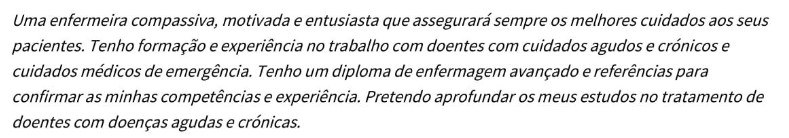 Uma enfermeira compassiva, motivada e entusiasta que assegurará sempre os melhores cuidados aos seus pacientes. Tenho formação e experiência no trabalho com doentes com cuidados agudos e crónicos e cuidados médicos de emergência. Tenho um diploma de enfermagem avançado e referências para confirmar as minhas competências e experiência. Pretendo aprofundar os meus estudos no tratamento de doentes com doenças agudas e crónicas.